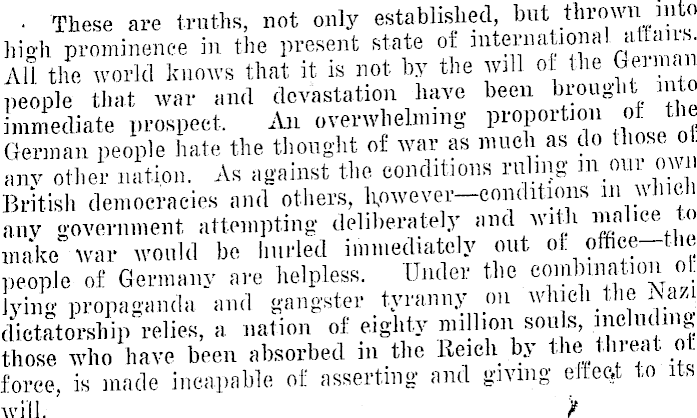 These are truths, not only established, but thrown into high prominence in the present state of international affairs. All the world knows that it is not by the will of the German people that war and devastation have been brought into immediate prospect. An overwhelming proportion of the German people hate the thought of war as much as do those of any other nation. As against the conditions ruling in our own British democracies and others, however—conditions in which any government attempting deliberately and with malice to make war would be hurled immediately out of office—the people of Germany are helpless. Under the combination of lying propaganda and gangster tyranny on which the Nazi dictatorship relies, a nation of eighty million souls, including those who have been absorbed in the Reich by the threat of force, is made incapable of asserting and giving effect to its will.